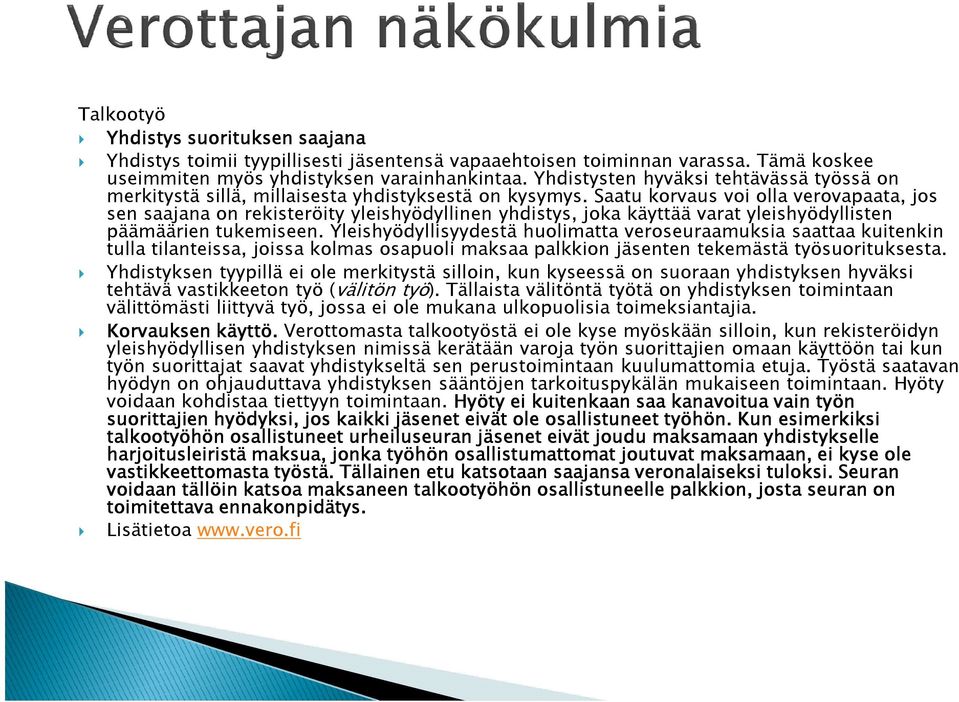 Verottajan näkökulmia

Talkootyö

Yhdistys suorituksen saajana

Yhdistys toimii tyypillisesti jäsentensä vapaaehtoisen toiminnan varassa. Tämä koskee useimmiten myös yhdistyksen varainhankintaa. Yhdistysten hyväksi tehtävässä työssä on merkitystä sillä, millaisesta yhdistyksestä on kysymys. Saatu korvaus voi olla verovapaata, jos sen saajana on rekisteröity yleishyödyllinen yhdistys, joka käyttää varat yleishyödyllisten päämäärien tukemiseen. Yleishyödyllisyydestä huolimatta veroseuraamuksia saattaa kuitenkin tulla tilanteissa, joissa kolmas osapuoli maksaa palkkion jäsenten tekemästä työsuorituksesta.

Yhdistyksen tyypillä ei ole merkitystä silloin, kun kyseessä on suoraan yhdistyksen hyväksi tehtävä vastikkeeton työ (välitön työ). Tällaista välitöntä työtä on yhdistyksen toimintaan välittömästi liittyvä työ, jossa ei ole mukana ulkopuolisia toimeksiantajia.

Korvauksen käyttö. Verottomasta talkootyöstä ei ole kyse myöskään silloin, kun rekisteröidyn yleishyödyllisen yhdistyksen nimissä kerätään varoja työn suorittajien omaan käyttöön tai kun työn suorittajat saavat yhdistykseltä sen perustoimintaan kuulumattomia etuja. Työstä saatavan hyödyn on ohjauduttava yhdistyksen sääntöjen tarkoituspykälän mukaiseen toimintaan. Hyöty voidaan kohdistaa tiettyyn toimintaan. Hyöty ei kuitenkaan saa kanavoitua vain työn suorittajien hyödyksi, jos kaikki jäsenet eivät ole osallistuneet työhön. Kun esimerkiksi talkootyöhön osallistuneet urheiluseuran jäsenet eivät joudu maksamaan yhdistykselle harjoitusleiristä maksua, jonka työhön osallistumattomat joutuvat maksamaan, ei kyse ole vastikkeettomasta työstä. Tällainen etu katsotaan saajansa veronalaiseksi tuloksi. Seuran voidaan tällöin katsoa maksaneen talkootyöhön osallistuneelle palkkion, josta seuran on toimitettava ennakonpidätys.

Lisätietoa www.vero.fi